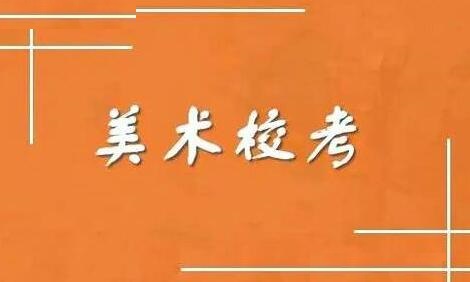 美术校考